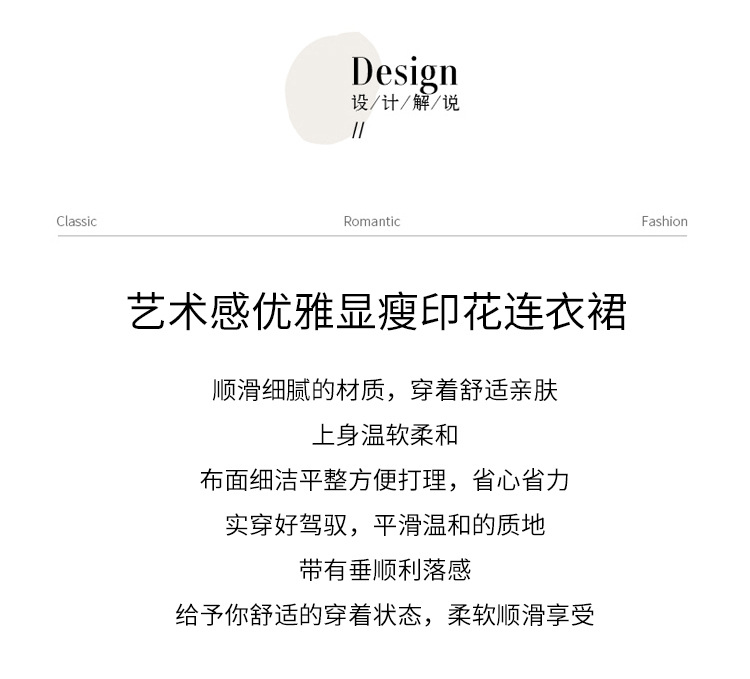 Design
设/计/解/说
//

Classic Romantic Fashion

艺术感优雅显瘦印花连衣裙

顺滑细腻的材质，穿着舒适亲肤

上身温软柔和

布面细洁平整方便打理，省心省力

实穿好驾驭，平滑温和的质地

带有垂顺利落感

给予你舒适的穿着状态，柔软顺滑享受